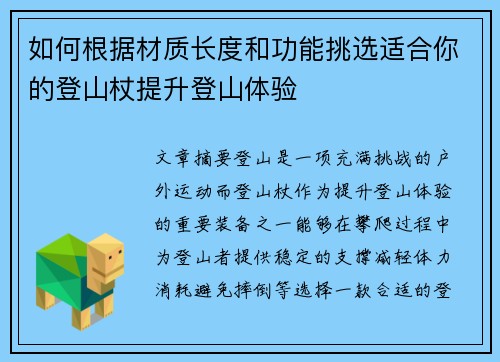 如何根据材质长度和功能挑选适合你的登山杖提升登山体验

文章摘要登山是一项充满挑战的户外运动而登山杖作为提升登山体验的重要装备之一能够在攀爬过程中为登山者提供稳定的支撑减轻体力消耗避免摔倒等选择一款合适的登